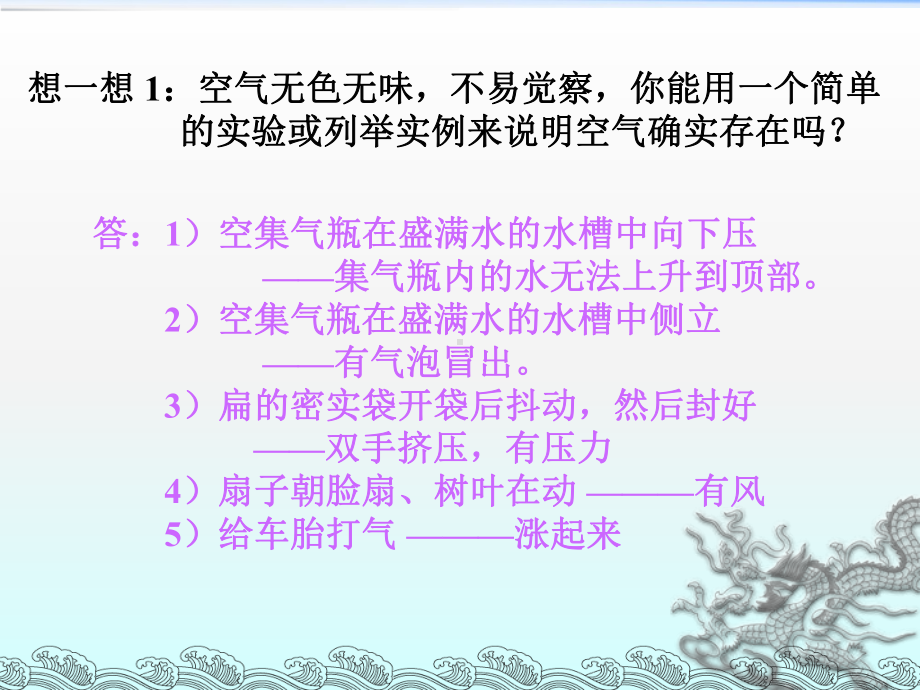 想一想 1：空气无色无味，不易觉察，你能用一个简单的实验或列举实例来说明空气确实存在吗？

答：1）空集气瓶在盛满水的水槽中向下压
——集气瓶内的水无法上升到顶部。
2）空集气瓶在盛满水的水槽中侧立
——有气泡冒出。
3）扁的密实袋开袋后抖动，然后封好
——双手挤压，有压力
4）扇子朝脸扇、树叶在动 ———有风
5）给车胎打气 ———涨起来